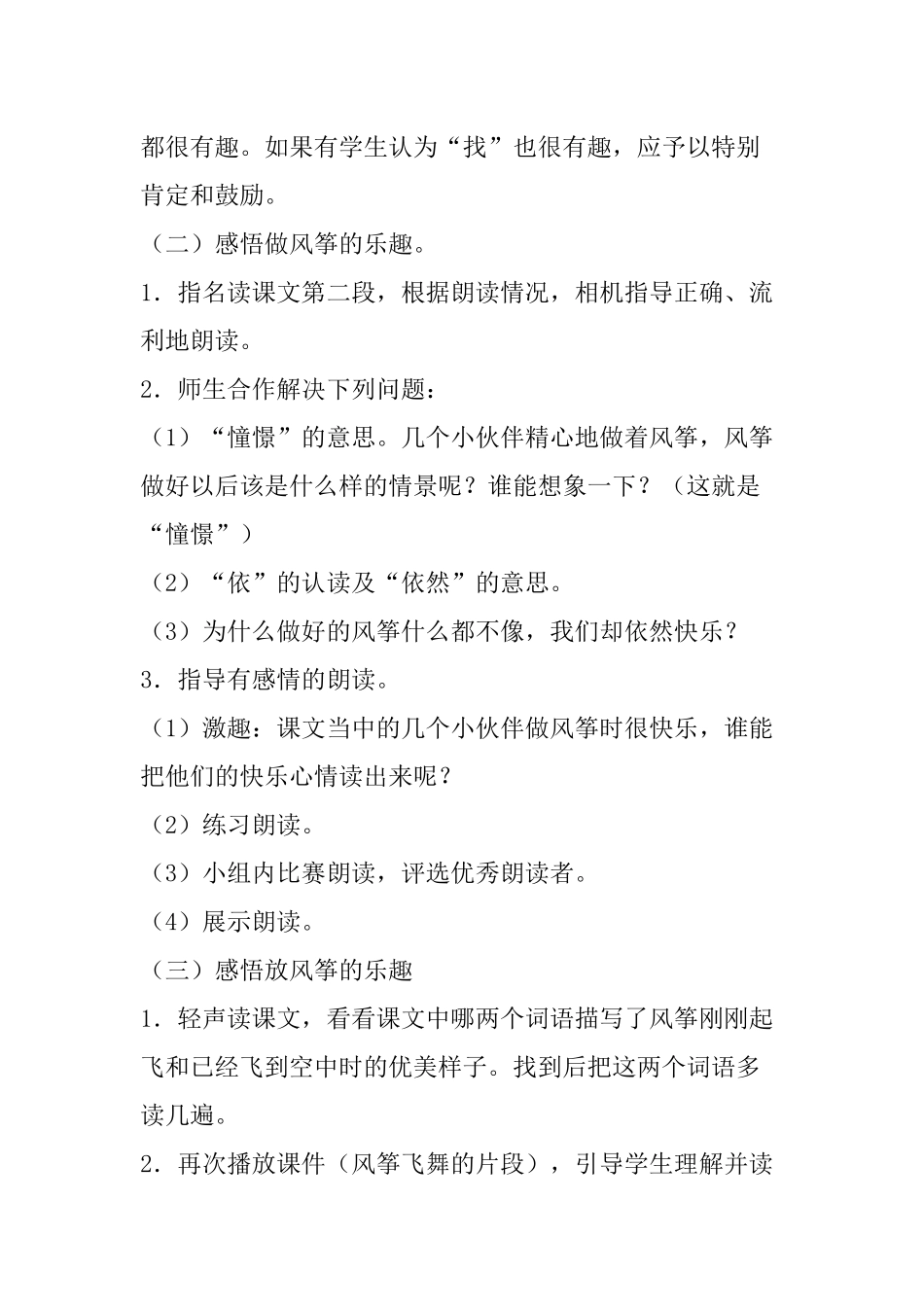 都很有趣。如果有学生认为“找”也很有趣，应予以特别肯定和鼓励。

（二）感悟做风筝的乐趣。

1．指名读课文第二段，根据朗读情况，相机指导正确、流利地朗读。

2．师生合作解决下列问题：

（1）“憧憬”的意思。几个小伙伴精心地做着风筝，风筝做好以后该是什么样的情景呢？谁能想象一下？（这就是“憧憬”）

（2）“依”的认读及“依然”的意思。

（3）为什么做好的风筝什么都不像，我们却依然快乐？

3．指导有感情的朗读。

（1）激趣：课文当中的几个小伙伴做风筝时很快乐，谁能把他们的快乐心情读出来呢？

（2）练习朗读。

（3）小组内比赛朗读，评选优秀朗读者。

（4）展示朗读。

（三）感悟放风筝的乐趣

1．轻声读课文，看看课文中哪两个词语描写了风筝刚刚起飞和已经飞到空中时的优美样子。找到后把这两个词语多读几遍。

2．再次播放课件（风筝飞舞的片段），引导学生理解并读